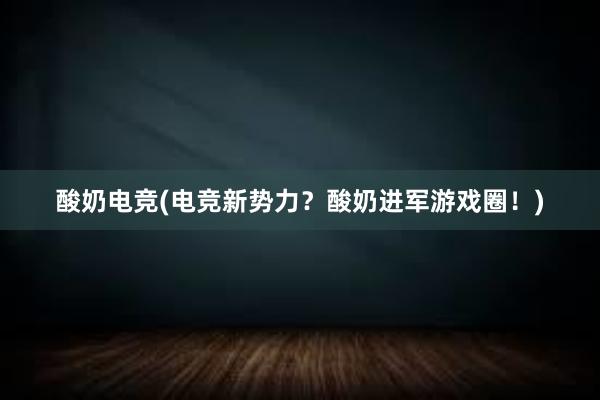 酸奶电竞(电竞新势力？酸奶进军游戏圈！)